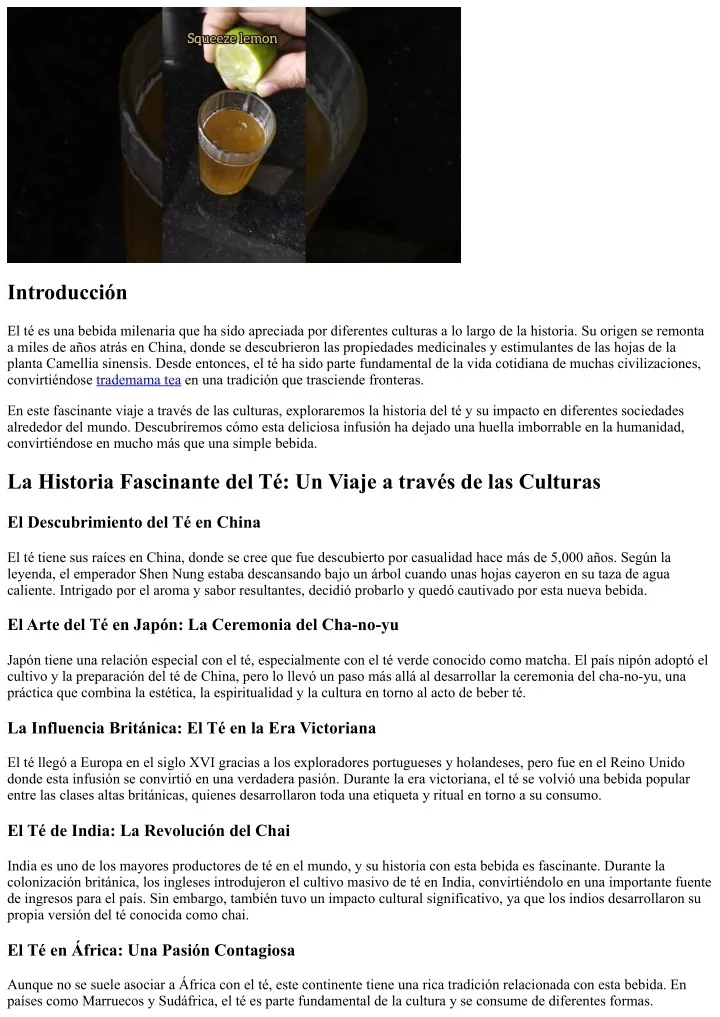 Squeeze lemon

Introducción

El té es una bebida milenaria que ha sido apreciada por diferentes culturas a lo largo de la historia. Su origen se remonta a miles de años atrás en China, donde se descubrieron las propiedades medicinales y estimulantes de las hojas de la planta Camellia sinensis. Desde entonces, el té ha sido parte fundamental de la vida cotidiana de muchas civilizaciones, convirtiéndose trademama tea en una tradición que trasciende fronteras.

En este fascinante viaje a través de las culturas, exploraremos la historia del té y su impacto en diferentes sociedades alrededor del mundo. Descubriremos cómo esta deliciosa infusión ha dejado una huella imborrable en la humanidad, convirtiéndose en mucho más que una simple bebida.

La Historia Fascinante del Té: Un Viaje a través de las Culturas

El Descubrimiento del Té en China

El té tiene sus raíces en China, donde se cree que fue descubierto por casualidad hace más de 5,000 años. Según la leyenda, el emperador Shen Nung estaba descansando bajo un árbol cuando unas hojas cayeron en su taza de agua caliente. Intrigado por el aroma y sabor resultantes, decidió probarlo y quedó cautivado por esta nueva bebida.

El Arte del Té en Japón: La Ceremonia del Cha-no-yu

Japón tiene una relación especial con el té, especialmente con el té verde conocido como matcha. El país nipón adoptó el cultivo y la preparación del té de China, pero lo llevó un paso más allá al desarrollar la ceremonia del cha-no-yu, una práctica que combina la estética, la espiritualidad y la cultura en torno al acto de beber té.

La Influencia Británica: El Té en la Era Victoriana

El té llegó a Europa en el siglo XVI gracias a los exploradores portugueses y holandeses, pero fue en el Reino Unido donde esta infusión se convirtió en una verdadera pasión. Durante la era victoriana, el té se volvió una bebida popular entre las clases altas británicas, quienes desarrollaron toda una etiqueta y ritual en torno a su consumo.

El Té de India: La Revolución del Chai

India es uno de los mayores productores de té en el mundo, y su historia con esta bebida es fascinante. Durante la colonización británica, los ingleses introdujeron el cultivo masivo de té en India, convirtiéndolo en una importante fuente de ingresos para el país. Sin embargo, también tuvo un impacto cultural significativo, ya que los indios desarrollaron su propia versión del té conocida como chai.

El Té en África: Una Pasión Contagiosa

Aunque no se suele asociar a África con el té, este continente tiene una rica tradición relacionada con esta bebida. En países como Marruecos y Sudáfrica, el té es parte fundamental de la cultura y se consume de diferentes formas.